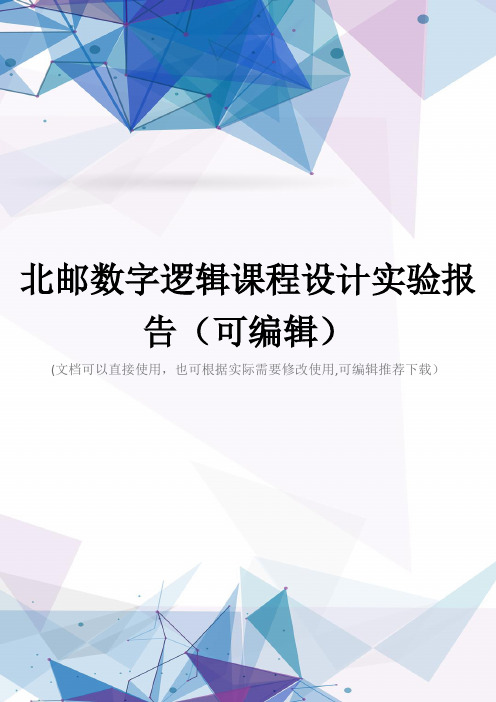 北邮数字逻辑课程设计实验报告（可编辑）

(文档可以直接使用，也可根据实际需要修改使用,可编辑推荐下载）